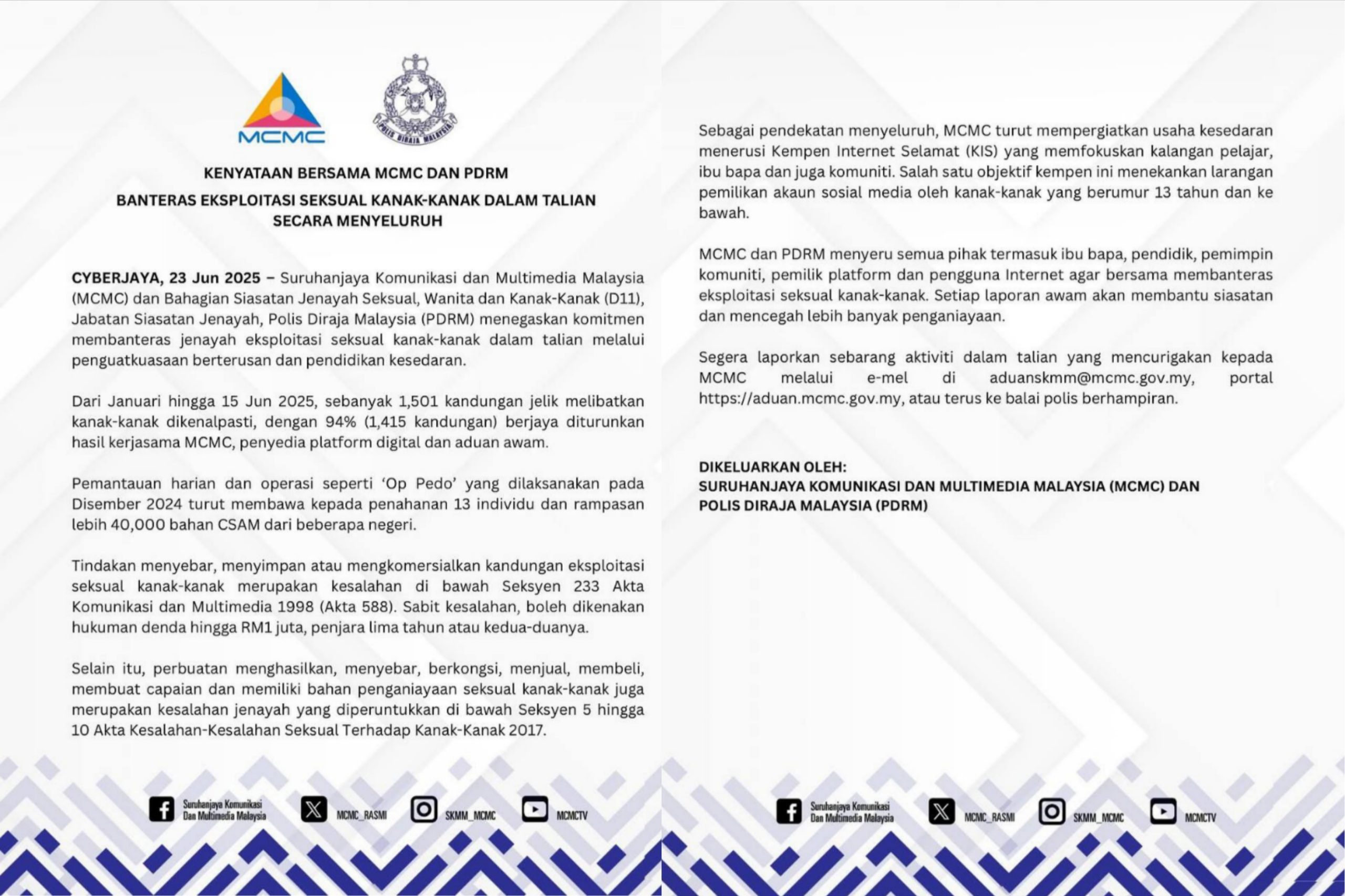 MCMC

POLIS DIRAJA MALAYSIA

KENYATAAN BERSAMA MCMC DAN PDRM

BANTERAS EKSPLOITASI SEKSUAL KANAK-KANAK DALAM TALIAN SECARA MENYELURUH

CYBERJAYA, 23 Jun 2025 – Suruhanjaya Komunikasi dan Multimedia Malaysia (MCMC) dan Bahagian Siasatan Jenayah Seksual, Wanita dan Kanak-Kanak (D11), Jabatan Siasatan Jenayah, Polis Diraja Malaysia (PDRM) menegaskan komitmen membanteras jenayah eksploitasi seksual kanak-kanak dalam talian melalui penguatkuasaan berterusan dan pendidikan kesedaran.

Dari Januari hingga 15 Jun 2025, sebanyak 1,501 kandungan jelik melibatkan kanak-kanak dikenalpasti, dengan 94% (1,415 kandungan) berjaya diturunkan hasil kerjasama MCMC, penyedia platform digital dan aduan awam.

Pemantauan harian dan operasi seperti 'Op Pedo' yang dilaksanakan pada Disember 2024 turut membawa kepada penahanan 13 individu dan rampasan lebih 40,000 bahan CSAM dari beberapa negeri.

Tindakan menyebar, menyimpan atau mengkomersialkan kandungan eksploitasi seksual kanak-kanak merupakan kesalahan di bawah Seksyen 233 Akta Komunikasi dan Multimedia 1998 (Akta 588). Sabit kesalahan, boleh dikenakan hukuman denda hingga RM1 juta, penjara lima tahun atau kedua-duanya.

Selain itu, perbuatan menghasilkan, menyebar, berkongsi, menjual, membeli, membuat capaian dan memiliki bahan penganiayaan seksual kanak-kanak juga merupakan kesalahan jenayah yang diperuntukkan di bawah Seksyen 5 hingga 10 Akta Kesalahan-Kesalahan Seksual Terhadap Kanak-Kanak 2017.

Suruhanjaya Komunikasi Dan Multimedia Malaysia MCMC_RASMI SKMM_MCMC MCMCTV

Sebagai pendekatan menyeluruh, MCMC turut mempergiatkan usaha kesedaran menerusi Kempen Internet Selamat (KIS) yang memfokuskan kalangan pelajar, ibu bapa dan juga komuniti. Salah satu objektif kempen ini menekankan larangan pemilikan akaun sosial media oleh kanak-kanak yang berumur 13 tahun dan ke bawah.

MCMC dan PDRM menyeru semua pihak termasuk ibu bapa, pendidik, pemimpin komuniti, pemilik platform dan pengguna Internet agar bersama membanteras eksploitasi seksual kanak-kanak. Setiap laporan awam akan membantu siasatan dan mencegah lebih banyak penganiayaan.

Segera laporkan sebarang aktiviti dalam talian yang mencurigakan kepada MCMC melalui e-mel di aduanskmm@mcmc.gov.my, portal https://aduan.mcmc.gov.my, atau terus ke balai polis berhampiran.

DIKELUARKAN OLEH:
SURUHANJAYA KOMUNIKASI DAN MULTIMEDIA MALAYSIA (MCMC) DAN POLIS DIRAJA MALAYSIA (PDRM)

Suruhanjaya Komunikasi Dan Multimedia Malaysia MCMC_RASMI SKMM_MCMC MCMCTV